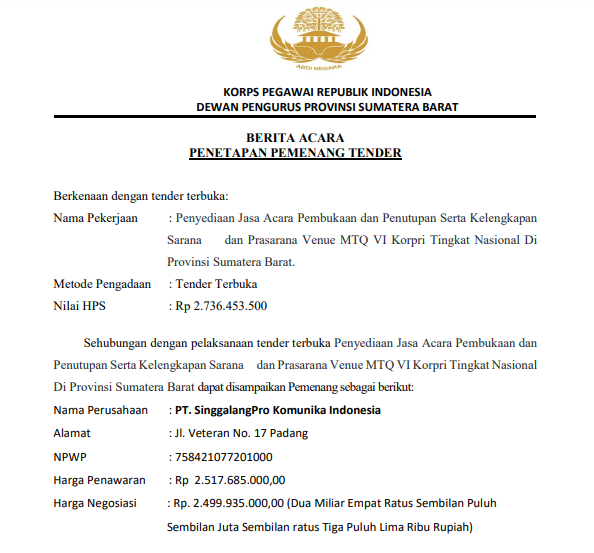 ABDI NEGARA

KORPS PEGAWAI REPUBLIK INDONESIA
DEWAN PENGURUS PROVINSI SUMATERA BARAT

BERITA ACARA
PENETAPAN PEMENANG TENDER

Berkenaan dengan tender terbuka:

Nama Pekerjaan : Penyediaan Jasa Acara Pembukaan dan Penutupan Serta Kelengkapan Sarana dan Prasarana Venue MTQ VI Korpri Tingkat Nasional Di Provinsi Sumatera Barat.

Metode Pengadaan : Tender Terbuka

Nilai HPS : Rp 2.736.453.500

Sehubungan dengan pelaksanaan tender terbuka Penyediaan Jasa Acara Pembukaan dan Penutupan Serta Kelengkapan Sarana dan Prasarana Venue MTQ VI Korpri Tingkat Nasional Di Provinsi Sumatera Barat dapat disampaikan Pemenang sebagai berikut:

Nama Perusahaan : PT. SinggalangPro Komunika Indonesia

Alamat : Jl. Veteran No. 17 Padang

NPWP : 758421077201000

Harga Penawaran : Rp 2.517.685.000,00

Harga Negosiasi : Rp. 2.499.935.000,00 (Dua Miliar Empat Ratus Sembilan Puluh Sembilan Juta Sembilan ratus Tiga Puluh Lima Ribu Rupiah)